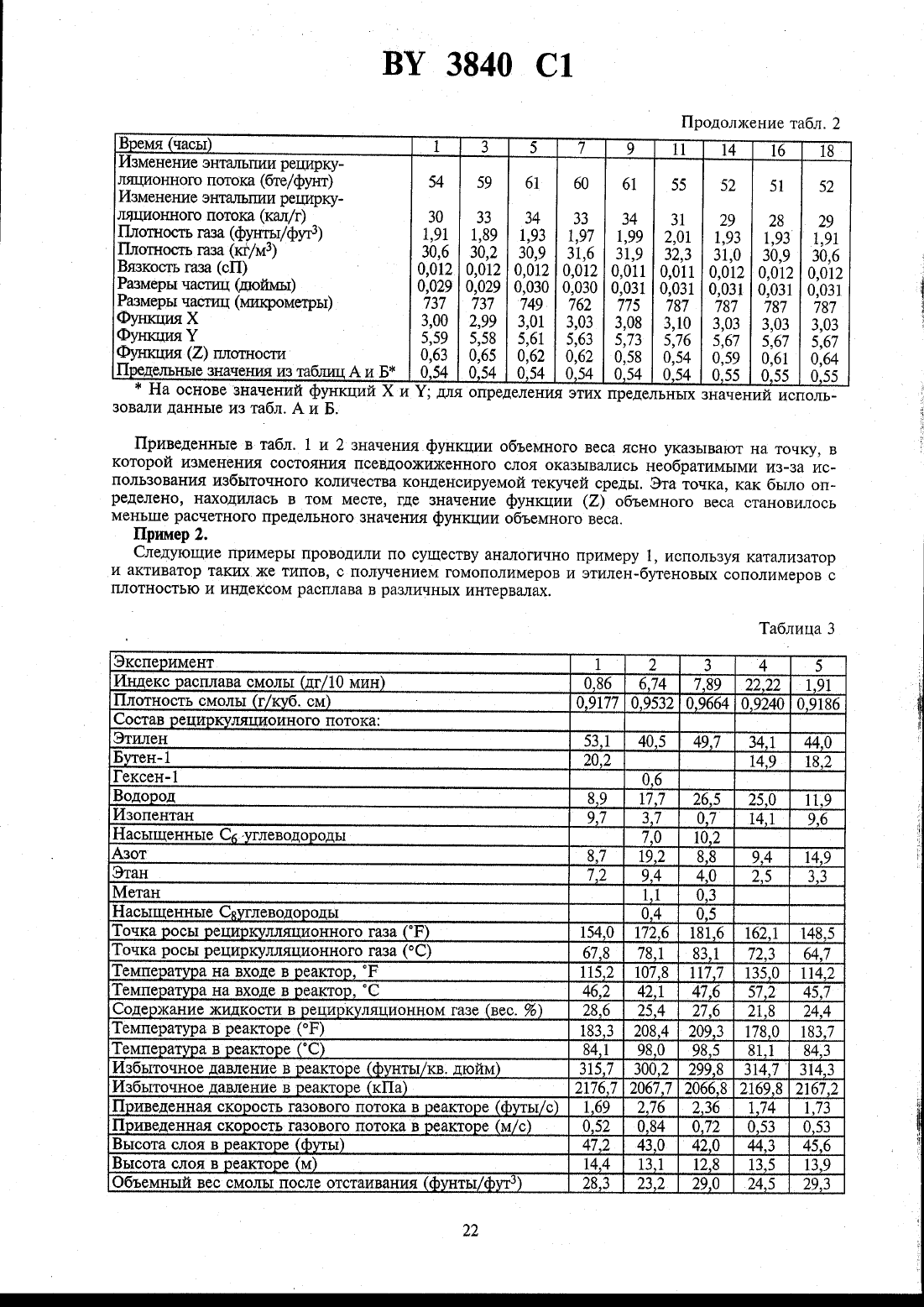 BY 3840 C1

Продолжение табл. 2

| Время (часы) | 1 | 3 | 5 | 7 | 9 | 11 | 14 | 16 | 18 |
|---|---|---|---|---|---|---|---|---|---|
| Изменение энтальпии рециркуляционного потока (бте/фунт) | 54 | 59 | 61 | 60 | 61 | 55 | 52 | 51 | 52 |
| Изменение энтальпии рециркуляционного потока (кал/г) | 30 | 33 | 34 | 33 | 34 | 31 | 29 | 28 | 29 |
| Плотность газа (фунты/фут$^3$) | 1,91 | 1,89 | 1,93 | 1,97 | 1,99 | 2,01 | 1,93 | 1,93 | 1,91 |
| Плотность газа (кг/м$^3$) | 30,6 | 30,2 | 30,9 | 31,6 | 31,9 | 32,3 | 31,0 | 30,9 | 30,6 |
| Вязкость газа (сП) | 0,012 | 0,012 | 0,012 | 0,012 | 0,011 | 0,011 | 0,012 | 0,012 | 0,012 |
| Размеры частиц (дюймы) | 0,029 | 0,029 | 0,030 | 0,030 | 0,031 | 0,031 | 0,031 | 0,031 | 0,031 |
| Размеры частиц (микрометры) | 737 | 737 | 749 | 762 | 775 | 787 | 787 | 787 | 787 |
| Функция X | 3,00 | 2,99 | 3,01 | 3,03 | 3,08 | 3,10 | 3,03 | 3,03 | 3,03 |
| Функция Y | 5,59 | 5,58 | 5,61 | 5,63 | 5,73 | 5,76 | 5,67 | 5,67 | 5,67 |
| Функция (Z) плотности | 0,63 | 0,65 | 0,62 | 0,62 | 0,58 | 0,54 | 0,59 | 0,61 | 0,64 |
| Предельные значения из таблиц А и Б* | 0,54 | 0,54 | 0,54 | 0,54 | 0,54 | 0,54 | 0,55 | 0,55 | 0,55 |

* На основе значений функций X и Y; для определения этих предельных значений использовали данные из табл. А и Б.

Приведенные в табл. 1 и 2 значения функции объемного веса ясно указывают на точку, в которой изменения состояния псевдоожиженного слоя оказывались необратимыми из-за использования избыточного количества конденсируемой текучей среды. Эта точка, как было определено, находилась в том месте, где значение функции (Z) объемного веса становилось меньше расчетного предельного значения функции объемного веса.

Пример 2.

Следующие примеры проводили по существу аналогично примеру 1, используя катализатор и активатор таких же типов, с получением гомополимеров и этилен-бутеновых сополимеров с плотностью и индексом расплава в различных интервалах.

Таблица 3

| Эксперимент | 1 | 2 | 3 | 4 | 5 |
|---|---|---|---|---|---|
| Индекс расплава смолы (дг/10 мин) | 0,86 | 6,74 | 7,89 | 22,22 | 1,91 |
| Плотность смолы (г/куб. см) | 0,9177 | 0,9532 | 0,9664 | 0,9240 | 0,9186 |
| Состав рециркуляциоиного потока: | | | | | |
| Этилен | 53,1 | 40,5 | 49,7 | 34,1 | 44,0 |
| Бутен-1 | 20,2 | | | 14,9 | 18,2 |
| Гексен-1 | | 0,6 | | | |
| Водород | 8,9 | 17,7 | 26,5 | 25,0 | 11,9 |
| Изопентан | 9,7 | 3,7 | 0,7 | 14,1 | 9,6 |
| Насыщенные $C_6$ углеводороды | | 7,0 | 10,2 | | |
| Азот | 8,7 | 19,2 | 8,8 | 9,4 | 14,9 |
| Этан | 7,2 | 9,4 | 4,0 | 2,5 | 3,3 |
| Метан | | 1,1 | 0,3 | | |
| Насыщенные $C_8$углеводороды | | 0,4 | 0,5 | | |
| Точка росы рециркулляционного газа (°F) | 154,0 | 172,6 | 181,6 | 162,1 | 148,5 |
| Точка росы рециркулляционного газа (°C) | 67,8 | 78,1 | 83,1 | 72,3 | 64,7 |
| Температура на входе в реактор, °F | 115,2 | 107,8 | 117,7 | 135,0 | 114,2 |
| Температура на входе в реактор, °C | 46,2 | 42,1 | 47,6 | 57,2 | 45,7 |
| Содержание жидкости в рециркуляционном газе (вес. %) | 28,6 | 25,4 | 27,6 | 21,8 | 24,4 |
| Температура в реакторе (°F) | 183,3 | 208,4 | 209,3 | 178,0 | 183,7 |
| Температура в реакторе (°C) | 84,1 | 98,0 | 98,5 | 81,1 | 84,3 |
| Избыточное давление в реакторе (фунты/кв. дюйм) | 315,7 | 300,2 | 299,8 | 314,7 | 314,3 |
| Избыточное давление в реакторе (кПа) | 2176,7 | 2067,7 | 2066,8 | 2169,8 | 2167,2 |
| Приведенная скорость газового потока в реакторе (футы/с) | 1,69 | 2,76 | 2,36 | 1,74 | 1,73 |
| Приведенная скорость газового потока в реакторе (м/с) | 0,52 | 0,84 | 0,72 | 0,53 | 0,53 |
| Высота слоя в реакторе (футы) | 47,2 | 43,0 | 42,0 | 44,3 | 45,6 |
| Высота слоя в реакторе (м) | 14,4 | 13,1 | 12,8 | 13,5 | 13,9 |
| Объемный вес смолы после отстаивания (фунты/фут$^3$) | 28,3 | 23,2 | 29,0 | 24,5 | 29,3 |

22